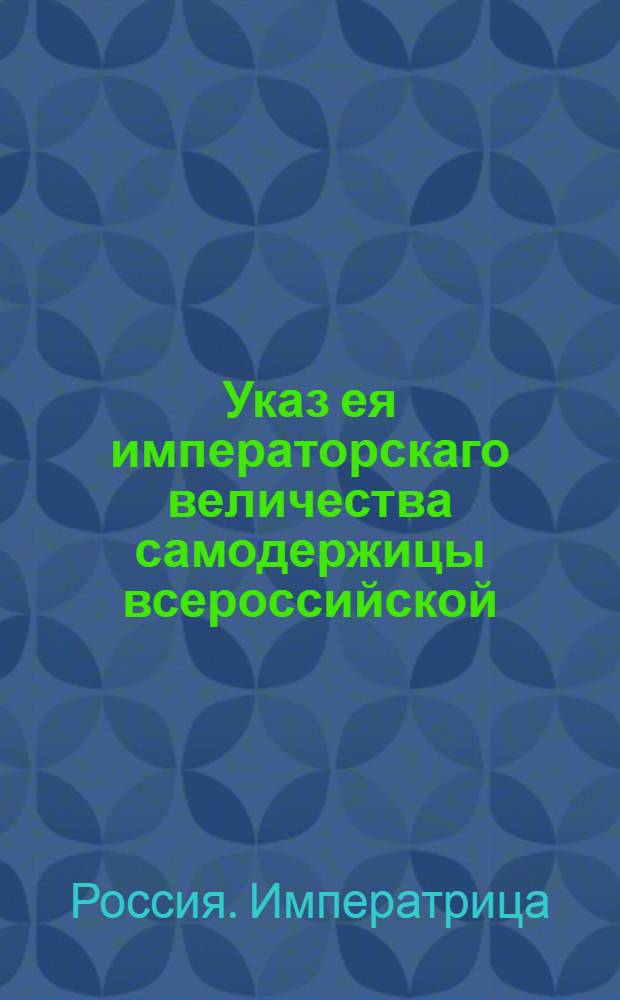 Указ ея императорскаго величества самодержицы всероссийской

Россия. Императрица